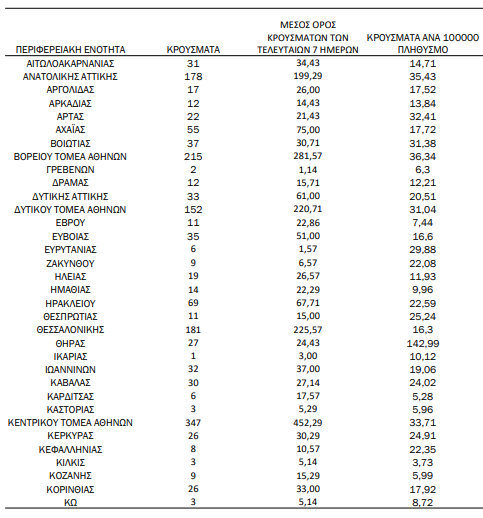 | ΠΕΡΙΦΕΡΕΙΑΚΗ ΕΝΟΤΗΤΑ | ΚΡΟΥΣΜΑΤΑ | ΜΕΣΟΣ ΟΡΟΣ ΚΡΟΥΣΜΑΤΩΝ ΤΩΝ ΤΕΛΕΥΤΑΙΩΝ 7 ΗΜΕΡΩΝ | ΚΡΟΥΣΜΑΤΑ ΑΝΑ 100000 ΠΛΗΘΥΣΜΟ |
|---|---|---|---|
| ΑΙΤΩΛΟΑΚΑΡΝΑΝΙΑΣ | 31 | 34,43 | 14,71 |
| ΑΝΑΤΟΛΙΚΗΣ ΑΤΤΙΚΗΣ | 178 | 199,29 | 35,43 |
| ΑΡΓΟΛΙΔΑΣ | 17 | 26,00 | 17,52 |
| ΑΡΚΑΔΙΑΣ | 12 | 14,43 | 13,84 |
| ΑΡΤΑΣ | 22 | 21,43 | 32,41 |
| ΑΧΑΪΑΣ | 55 | 75,00 | 17,72 |
| ΒΟΙΩΤΙΑΣ | 37 | 30,71 | 31,38 |
| ΒΟΡΕΙΟΥ ΤΟΜΕΑ ΑΘΗΝΩΝ | 215 | 281,57 | 36,34 |
| ΓΡΕΒΕΝΩΝ | 2 | 1,14 | 6,3 |
| ΔΡΑΜΑΣ | 12 | 15,71 | 12,21 |
| ΔΥΤΙΚΗΣ ΑΤΤΙΚΗΣ | 33 | 61,00 | 20,51 |
| ΔΥΤΙΚΟΥ ΤΟΜΕΑ ΑΘΗΝΩΝ | 152 | 220,71 | 31,04 |
| ΕΒΡΟΥ | 11 | 22,86 | 7,44 |
| ΕΥΒΟΙΑΣ | 35 | 51,00 | 16,6 |
| ΕΥΡΥΤΑΝΙΑΣ | 6 | 1,57 | 29,88 |
| ΖΑΚΥΝΘΟΥ | 9 | 6,57 | 22,08 |
| ΗΛΕΙΑΣ | 19 | 26,57 | 11,93 |
| ΗΜΑΘΙΑΣ | 14 | 22,29 | 9,96 |
| ΗΡΑΚΛΕΙΟΥ | 69 | 67,71 | 22,59 |
| ΘΕΣΠΡΩΤΙΑΣ | 11 | 15,00 | 25,24 |
| ΘΕΣΣΑΛΟΝΙΚΗΣ | 181 | 225,57 | 16,3 |
| ΘΗΡΑΣ | 27 | 24,43 | 142,99 |
| ΙΚΑΡΙΑΣ | 1 | 3,00 | 10,12 |
| ΙΩΑΝΝΙΝΩΝ | 32 | 37,00 | 19,06 |
| ΚΑΒΑΛΑΣ | 30 | 27,14 | 24,02 |
| ΚΑΡΔΙΤΣΑΣ | 6 | 17,57 | 5,28 |
| ΚΑΣΤΟΡΙΑΣ | 3 | 5,29 | 5,96 |
| ΚΕΝΤΡΙΚΟΥ ΤΟΜΕΑ ΑΘΗΝΩΝ | 347 | 452,29 | 33,71 |
| ΚΕΡΚΥΡΑΣ | 26 | 30,29 | 24,91 |
| ΚΕΦΑΛΛΗΝΙΑΣ | 8 | 10,57 | 22,35 |
| ΚΙΛΚΙΣ | 3 | 5,14 | 3,73 |
| ΚΟΖΑΝΗΣ | 9 | 15,29 | 5,99 |
| ΚΟΡΙΝΘΙΑΣ | 26 | 33,00 | 17,92 |
| ΚΩ | 3 | 5,14 | 8,72 |